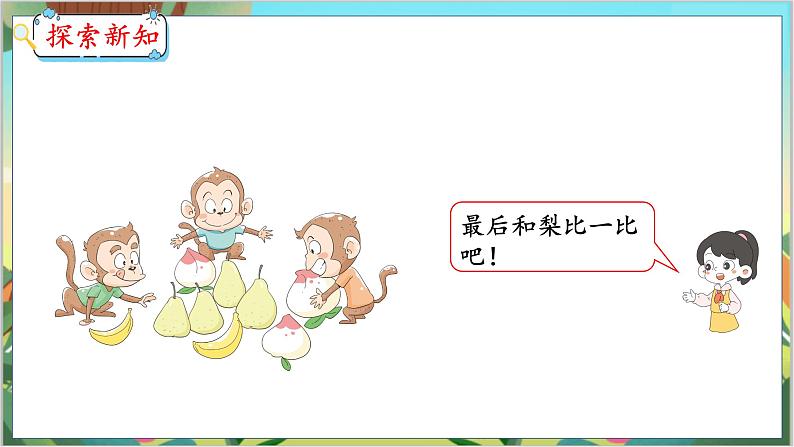 探索新知

最后和梨比一比吧！